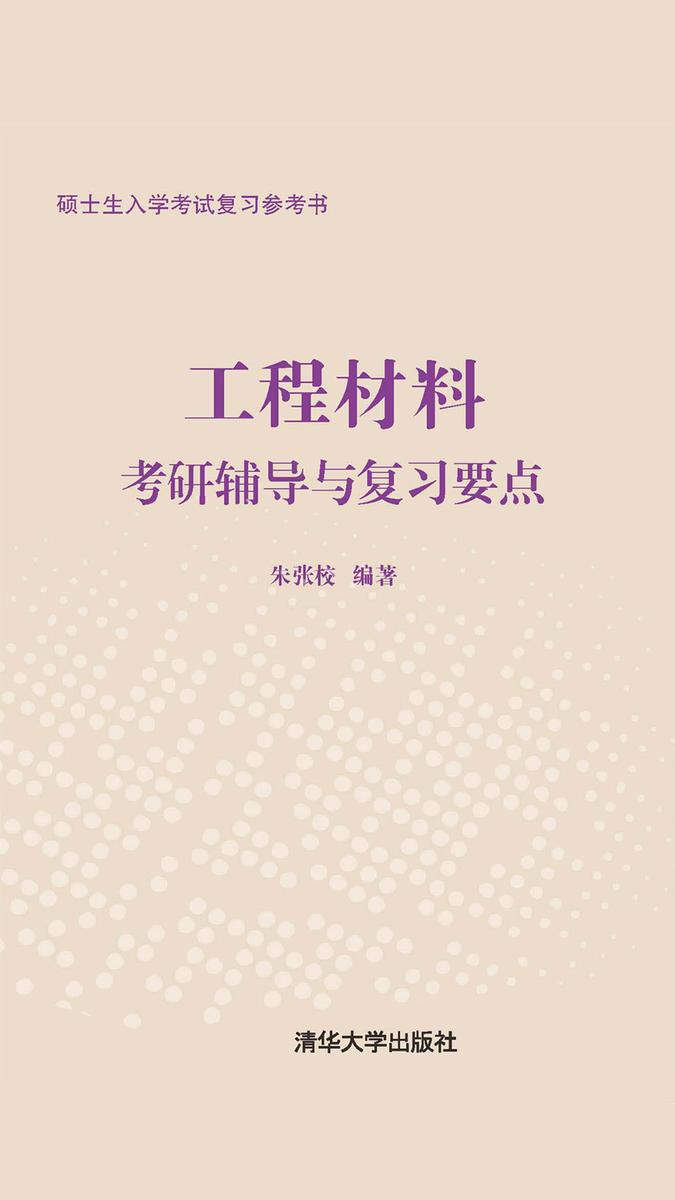 硕士生入学考试复习参考书

工程材料
考研辅导与复习要点

朱张校 编著

清华大学出版社